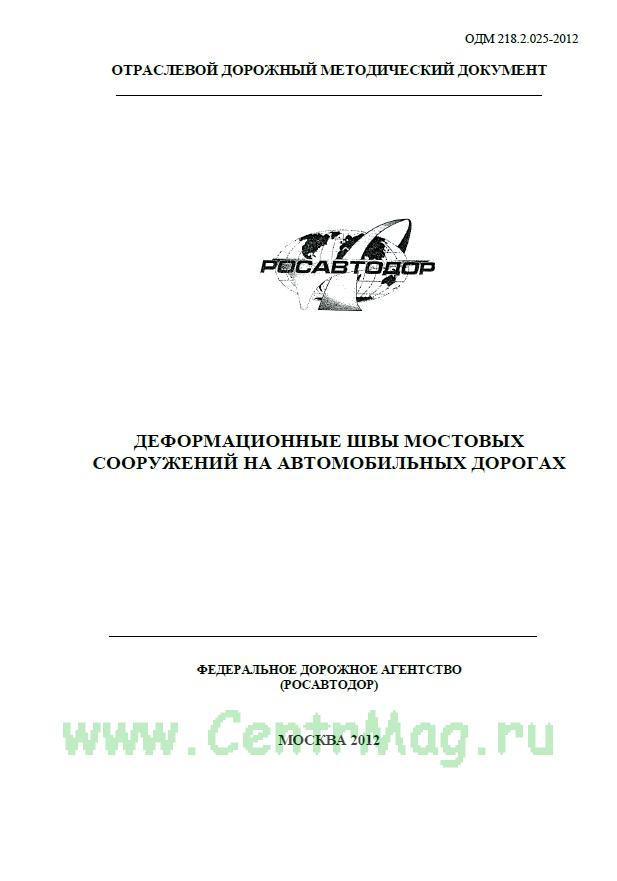 ОДМ 218.2.025-2012

ОТРАСЛЕВОЙ ДОРОЖНЫЙ МЕТОДИЧЕСКИЙ ДОКУМЕНТ

РОСАВТОДОР

ДЕФОРМАЦИОННЫЕ ШВЫ МОСТОВЫХ СООРУЖЕНИЙ НА АВТОМОБИЛЬНЫХ ДОРОГАХ

ФЕДЕРАЛЬНОЕ ДОРОЖНОЕ АГЕНТСТВО
(РОСАВТОДОР)

МОСКВА 2012

www.CentrMag.ru